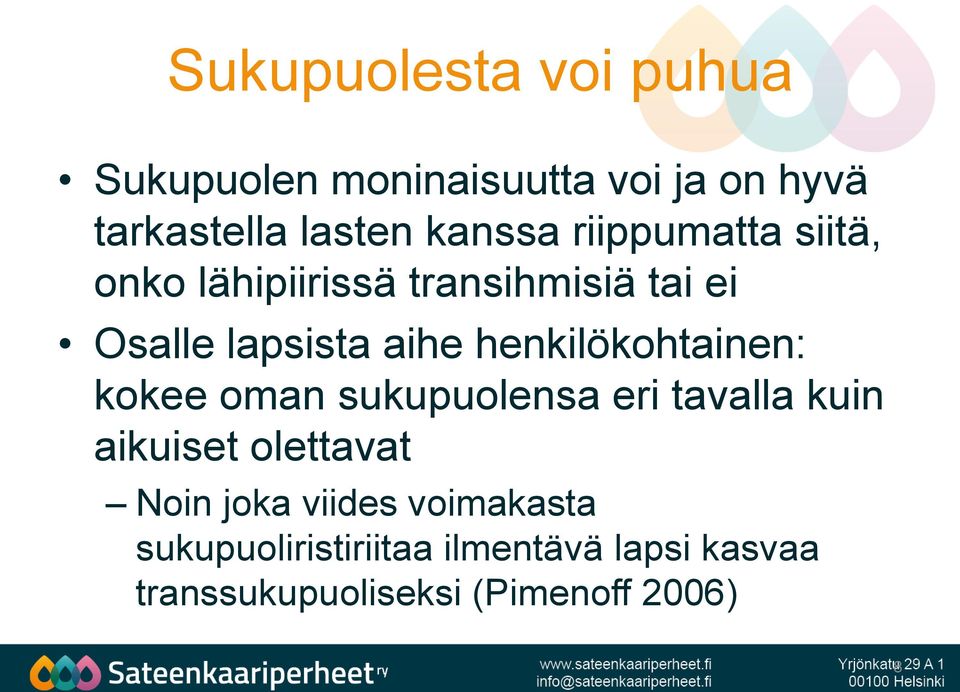 Sukupuolesta voi puhua

• Sukupuolen moninaisuutta voi ja on hyvä tarkastella lasten kanssa riippumatta siitä, onko lähipiirissä transihmisiä tai ei

• Osalle lapsista aihe henkilökohtainen: kokee oman sukupuolensa eri tavalla kuin aikuiset olettavat

– Noin joka viides voimakasta sukupuoliristiriitaa ilmentävä lapsi kasvaa transsukupuoliseksi (Pimenoff 2006)

Sateenkaariperheet ry

www.sateenkaariperheet.fi
info@sateenkaariperheet.fi

Yrjönkatu 29 A 1
00100 Helsinki